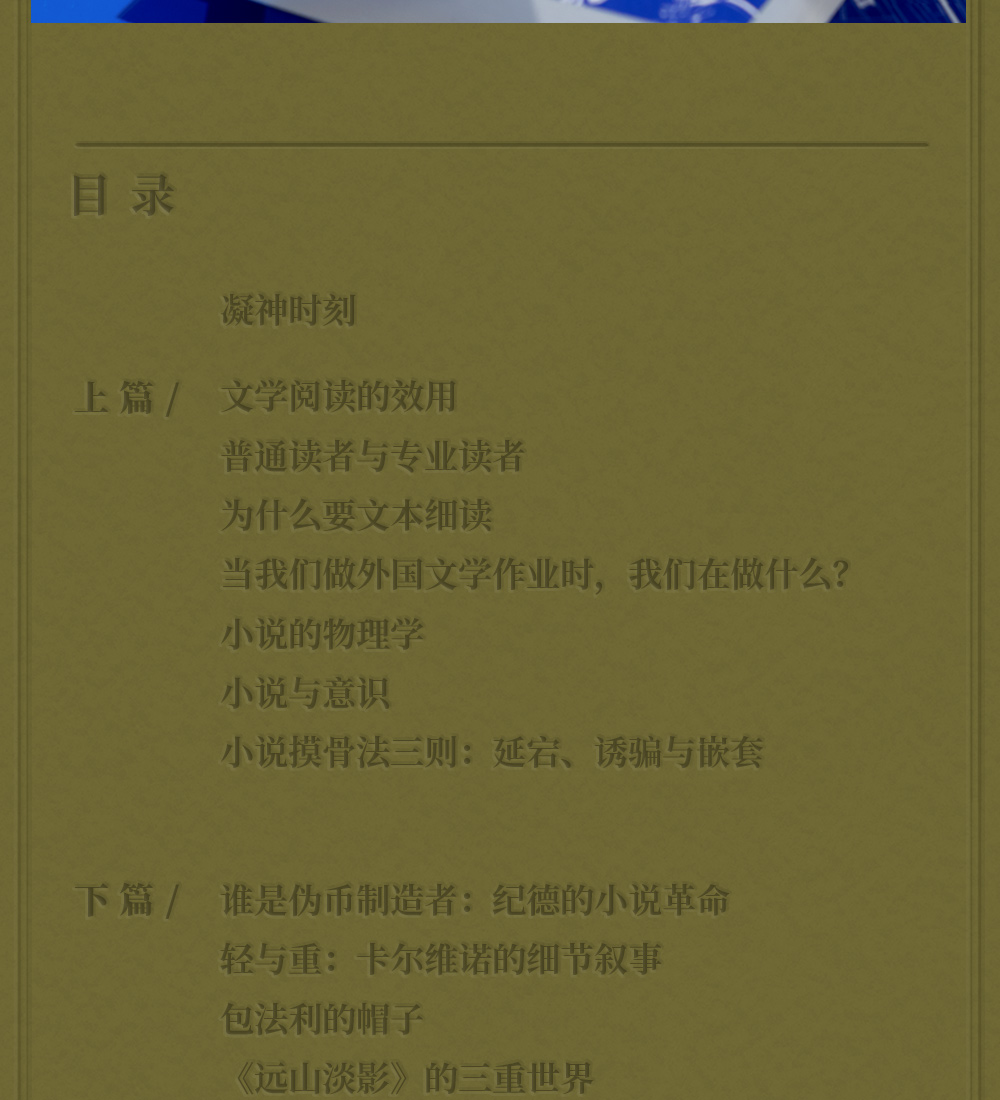 目 录

凝神时刻

上 篇 / 文学阅读的效用
普通读者与专业读者
为什么要文本细读
当我们做外国文学作业时，我们在做什么？
小说的物理学
小说与意识
小说摸骨法三则：延宕、诱骗与嵌套

下 篇 / 谁是伪币制造者：纪德的小说革命
轻与重：卡尔维诺的细节叙事
包法利的帽子
《远山淡影》的三重世界